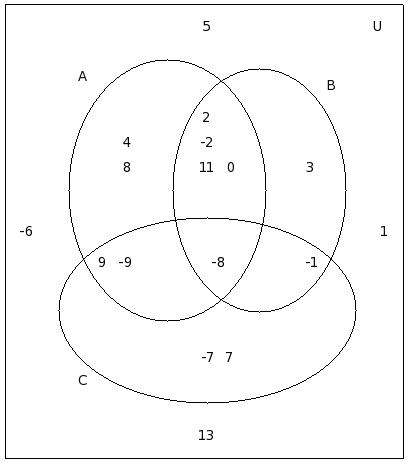 5 U

A

B

2

4

-2

8

11 0

3

-6

1

9 -9

-8

-1

-7 7

C

13